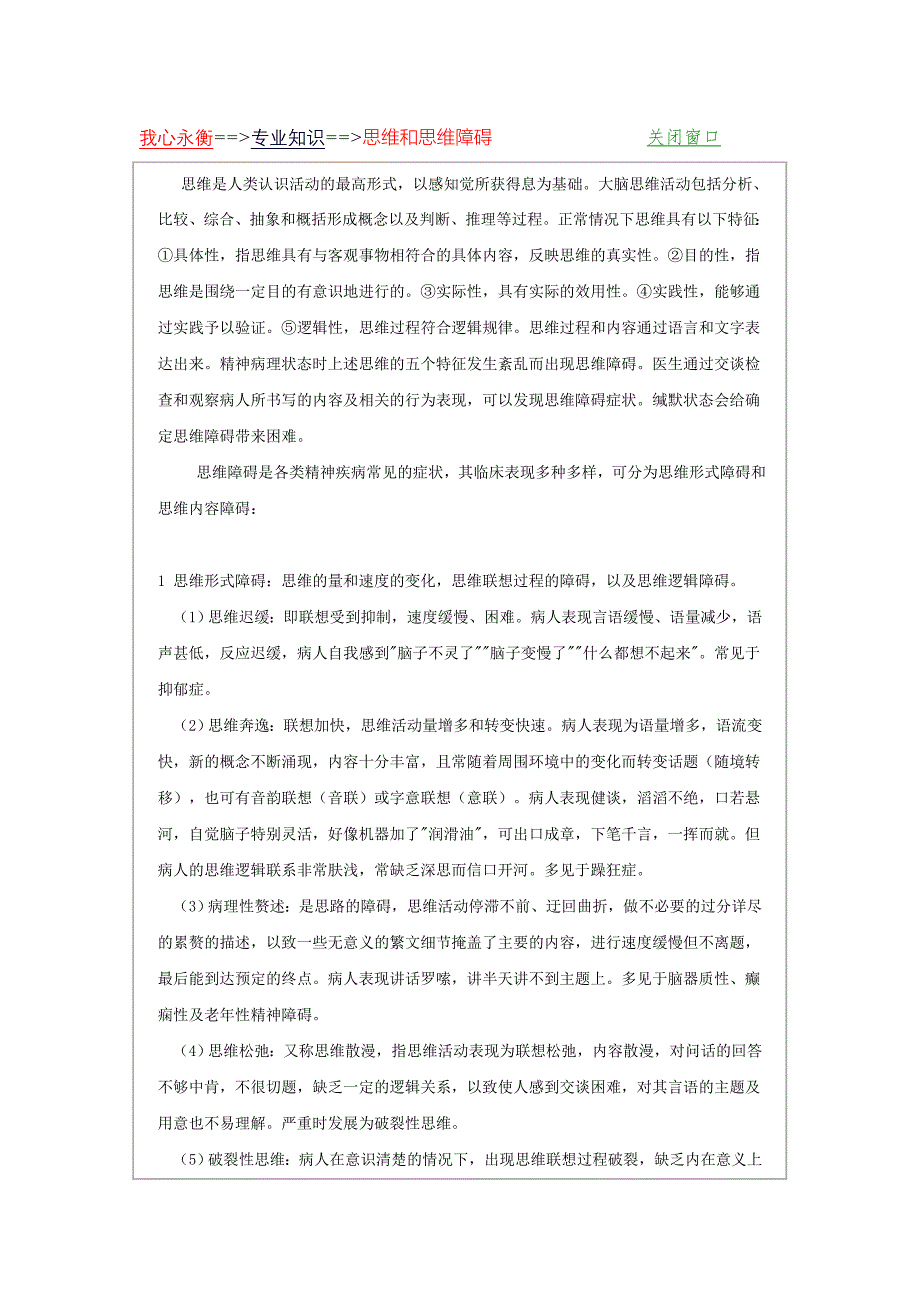 我心永衡==>专业知识==>思维和思维障碍 关闭窗口

思维是人类认识活动的最高形式，以感知觉所获得息为基础。大脑思维活动包括分析、比较、综合、抽象和概括形成概念以及判断、推理等过程。正常情况下思维具有以下特征①具体性，指思维具有与客观事物相符合的具体内容，反映思维的真实性。②目的性，指思维是围绕一定目的有意识地进行的。③实际性，具有实际的效用性。④实践性，能够通过实践予以验证。⑤逻辑性，思维过程符合逻辑规律。思维过程和内容通过语言和文字表达出来。精神病理状态时上述思维的五个特征发生紊乱而出现思维障碍。医生通过交谈检查和观察病人所书写的内容及相关的行为表现，可以发现思维障碍症状。缄默状态会给确定思维障碍带来困难。

思维障碍是各类精神疾病常见的症状，其临床表现多种多样，可分为思维形式障碍和思维内容障碍：

1 思维形式障碍：思维的量和速度的变化，思维联想过程的障碍，以及思维逻辑障碍。

(1)思维迟缓：即联想受到抑制，速度缓慢、困难。病人表现言语缓慢、语量减少，语声甚低，反应迟缓，病人自我感到"脑子不灵了""脑子变慢了""什么都想不起来"。常见于抑郁症。

(2)思维奔逸：联想加快，思维活动量增多和转变快速。病人表现为语量增多，语流变快，新的概念不断涌现，内容十分丰富，且常随着周围环境中的变化而转变话题（随境转移），也可有音韵联想（音联）或字意联想（意联）。病人表现健谈，滔滔不绝，口若悬河，自觉脑子特别灵活，好像机器加了"润滑油"，可出口成章，下笔千言，一挥而就。但病人的思维逻辑联系非常肤浅，常缺乏深思而信口开河。多见于躁狂症。

(3)病理性赘述：是思路的障碍，思维活动停滞不前、迂回曲折，做不必要的过分详尽的累赘的描述，以致一些无意义的繁文细节掩盖了主要的内容，进行速度缓慢但不离题，最后能到达预定的终点。病人表现讲话罗嗦，讲半天讲不到主题上。多见于脑器质性、癫痫性及老年性精神障碍。

(4)思维松弛：又称思维散漫，指思维活动表现为联想松弛，内容散漫，对问话的回答不够中肯，不很切题，缺乏一定的逻辑关系，以致使人感到交谈困难，对其言语的主题及用意也不易理解。严重时发展为破裂性思维。

(5)破裂性思维：病人在意识清楚的情况下，出现思维联想过程破裂，缺乏内在意义上